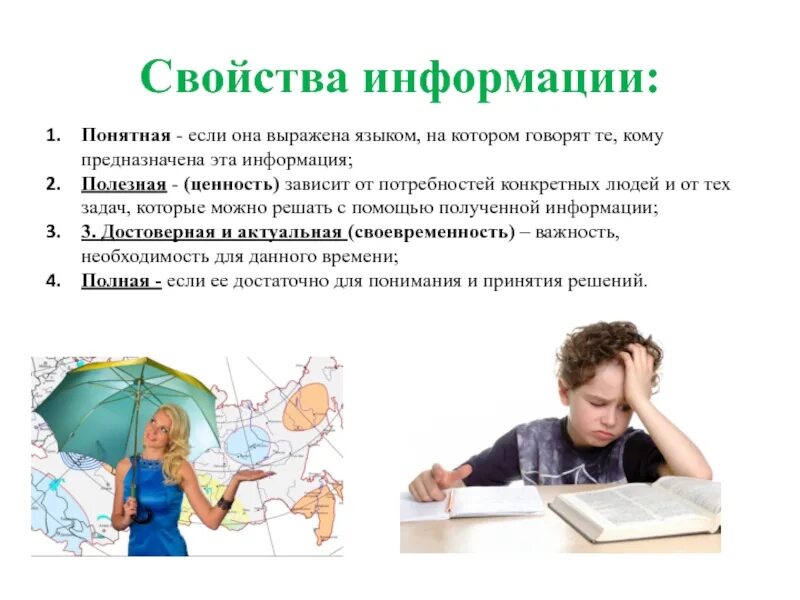 Свойства информации:

1. Понятная - если она выражена языком, на котором говорят те, кому предназначена эта информация;
2. Полезная - (ценность) зависит от потребностей конкретных людей и от тех задач, которые можно решать с помощью полученной информации;
3. 3. Достоверная и актуальная (своевременность) – важность, необходимость для данного времени;
4. Полная - если ее достаточно для понимания и принятия решений.